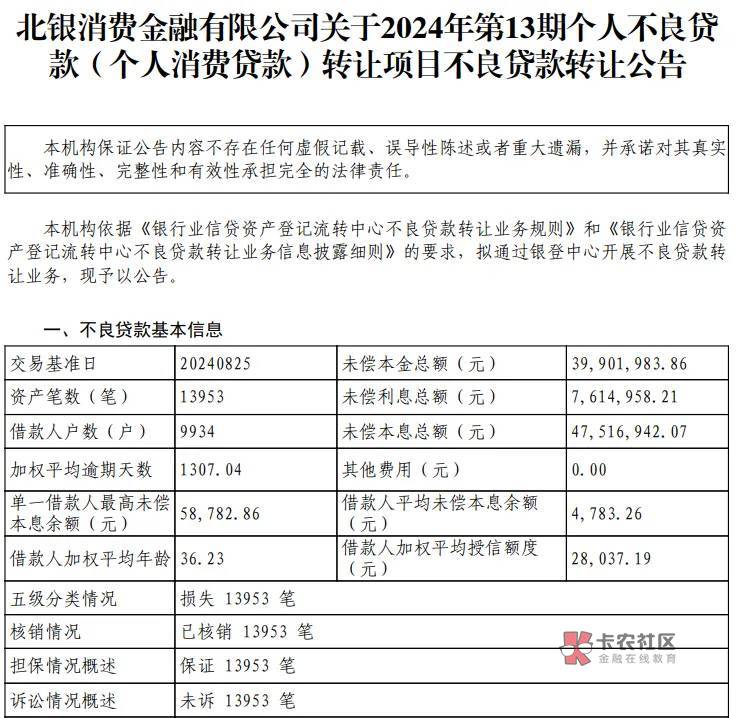 北银消费金融有限公司关于2024年第13期个人不良贷款（个人消费贷款）转让项目不良贷款转让公告

本机构保证公告内容不存在任何虚假记载、误导性陈述或者重大遗漏，并承诺对其真实性、准确性、完整性和有效性承担完全的法律责任。

本机构依据《银行业信贷资产登记流转中心不良贷款转让业务规则》和《银行业信贷资产登记流转中心不良贷款转让业务信息披露细则》的要求，拟通过银登中心开展不良贷款转让业务，现予以公告。

一、不良贷款基本信息

| 交易基准日 | 20240825 | 未偿本金总额（元） | 39,901,983.86 |
|---|---|---|---|
| 资产笔数（笔） | 13953 | 未偿利息总额（元） | 7,614,958.21 |
| 借款人户数（户） | 9934 | 未偿本息总额（元） | 47,516,942.07 |
| 加权平均逾期天数 | 1307.04 | 其他费用（元） | 0.00 |
| 单一借款人最高未偿本息余额（元） | 58,782.86 | 借款人平均未偿本息余额（元） | 4,783.26 |
| 借款人加权平均年龄 | 36.23 | 借款人加权平均授信额度（元） | 28,037.19 |
| 五级分类情况 | 损失 13953 笔 | | |
| 核销情况 | 已核销 13953 笔 | | |
| 担保情况概述 | 保证 13953 笔 | | |
| 诉讼情况概述 | 未诉 13953 笔 | | |

卡农社区
金融在线教育